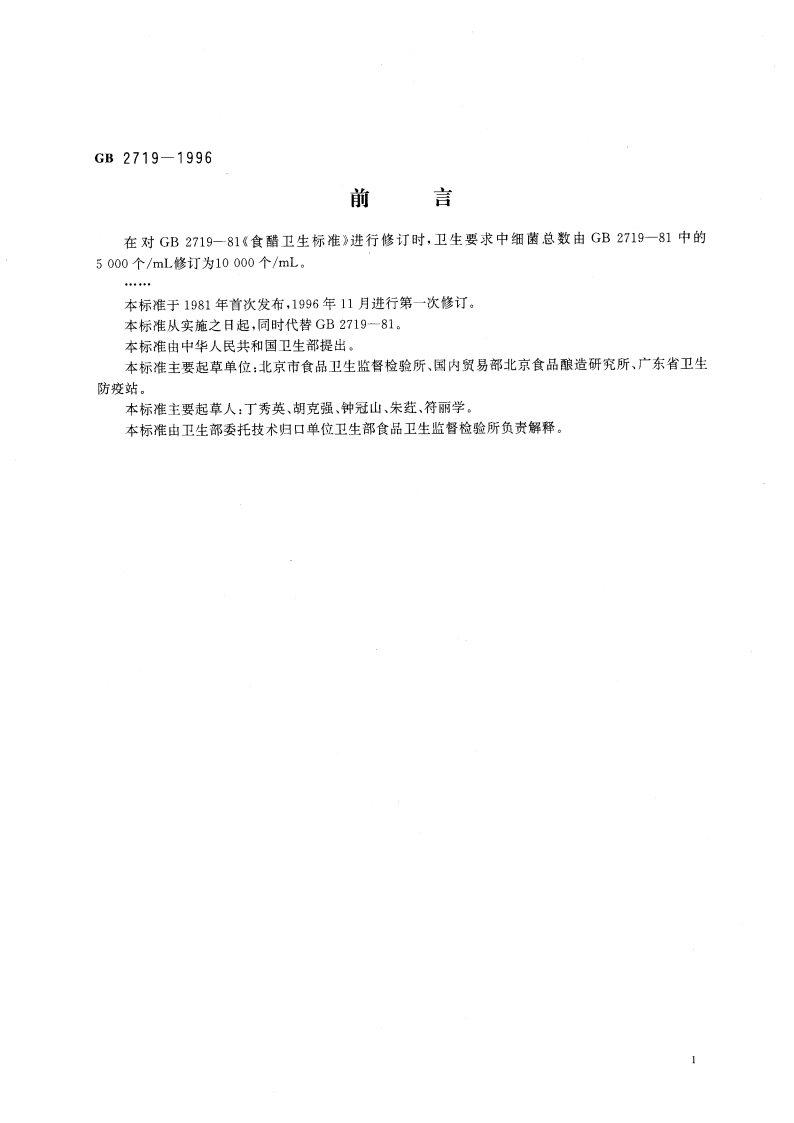 GB 2719—1996

前　　言

在对 GB 2719—81《食醋卫生标准》进行修订时，卫生要求中细菌总数由 GB 2719—81 中的 5 000 个/mL修订为10 000 个/mL。

……

本标准于 1981 年首次发布，1996 年 11 月进行第一次修订。

本标准从实施之日起，同时代替 GB 2719—81。

本标准由中华人民共和国卫生部提出。

本标准主要起草单位：北京市食品卫生监督检验所、国内贸易部北京食品酿造研究所、广东省卫生防疫站。

本标准主要起草人：丁秀英、胡克强、钟冠山、朱莊、符丽学。

本标准由卫生部委托技术归口单位卫生部食品卫生监督检验所负责解释。

1